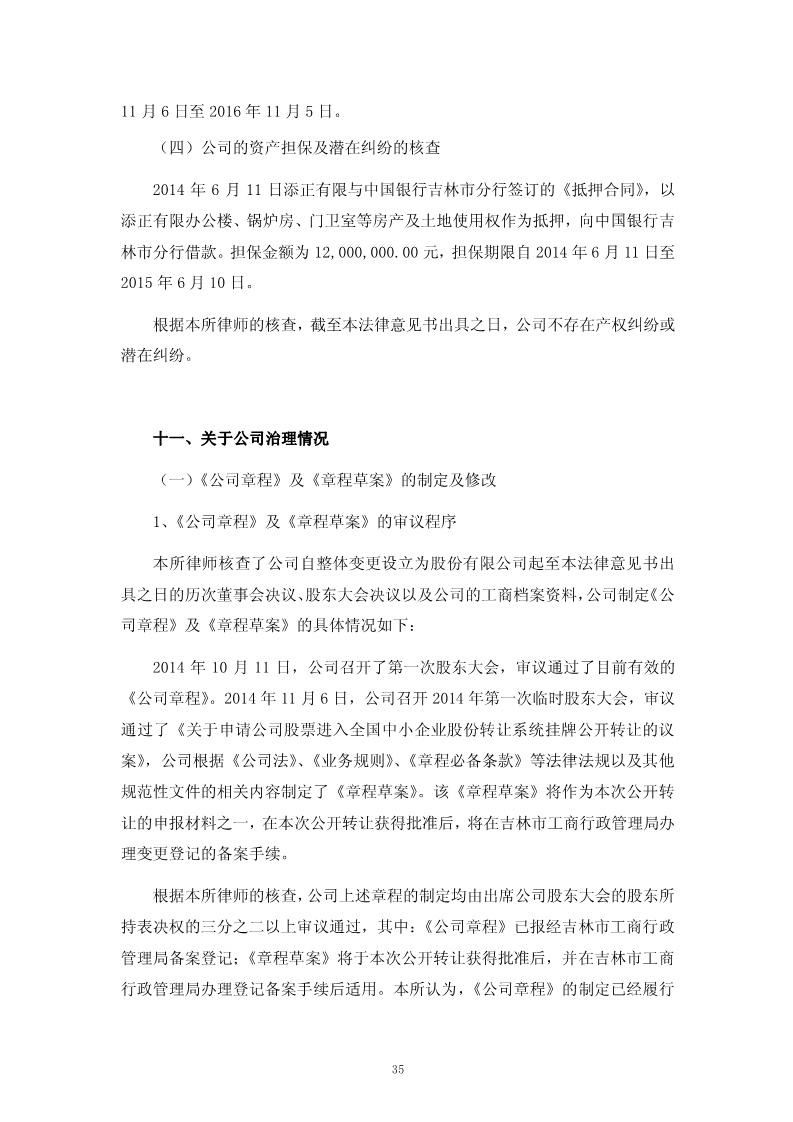 11 月 6 日至 2016 年 11 月 5 日。

（四）公司的资产担保及潜在纠纷的核查

2014 年 6 月 11 日添正有限与中国银行吉林市分行签订的《抵押合同》，以添正有限办公楼、锅炉房、门卫室等房产及土地使用权作为抵押，向中国银行吉林市分行借款。担保金额为 12,000,000.00 元，担保期限自 2014 年 6 月 11 日至 2015 年 6 月 10 日。

根据本所律师的核查，截至本法律意见书出具之日，公司不存在产权纠纷或潜在纠纷。

十一、关于公司治理情况

（一）《公司章程》及《章程草案》的制定及修改

1、《公司章程》及《章程草案》的审议程序

本所律师核查了公司自整体变更设立为股份有限公司起至本法律意见书出具之日的历次董事会决议、股东大会决议以及公司的工商档案资料，公司制定《公司章程》及《章程草案》的具体情况如下：

2014 年 10 月 11 日，公司召开了第一次股东大会，审议通过了目前有效的《公司章程》。2014 年 11 月 6 日，公司召开 2014 年第一次临时股东大会，审议通过了《关于申请公司股票进入全国中小企业股份转让系统挂牌公开转让的议案》，公司根据《公司法》、《业务规则》、《章程必备条款》等法律法规以及其他规范性文件的相关内容制定了《章程草案》。该《章程草案》将作为本次公开转让的申报材料之一，在本次公开转让获得批准后，将在吉林市工商行政管理局办理变更登记的备案手续。

根据本所律师的核查，公司上述章程的制定均由出席公司股东大会的股东所持表决权的三分之二以上审议通过，其中：《公司章程》已报经吉林市工商行政管理局备案登记；《章程草案》将于本次公开转让获得批准后，并在吉林市工商行政管理局办理登记备案手续后适用。本所认为，《公司章程》的制定已经履行

35